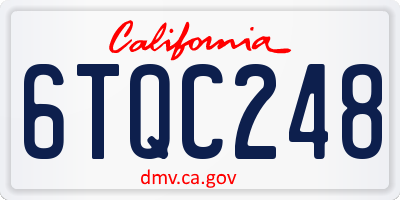 California

6TQC248

dmv.ca.gov